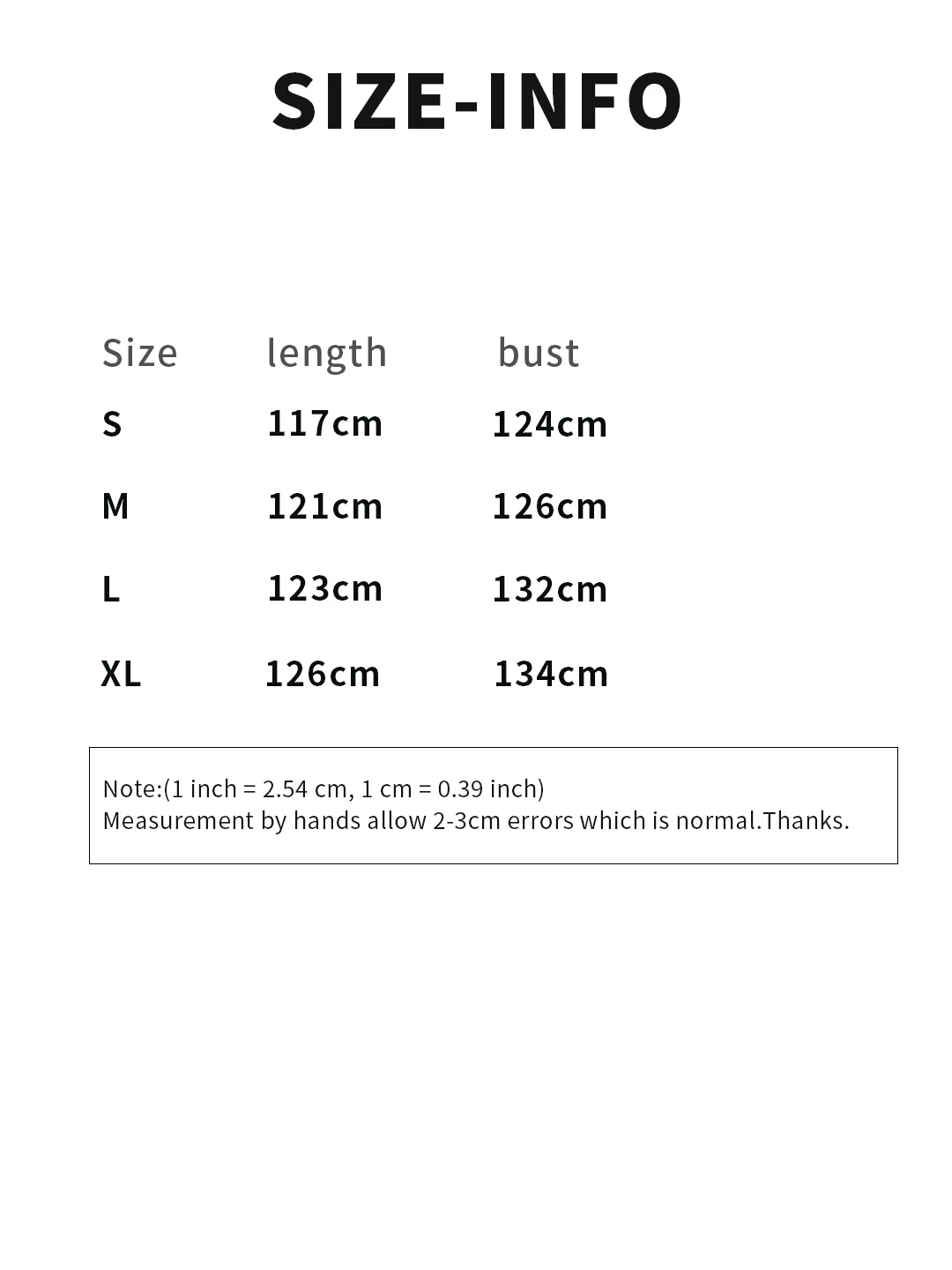 SIZE-INFO

| Size | length | bust |
|---|---|---|
| S | 117cm | 124cm |
| M | 121cm | 126cm |
| L | 123cm | 132cm |
| XL | 126cm | 134cm |

Note:(1 inch = 2.54 cm, 1 cm = 0.39 inch)
Measurement by hands allow 2-3cm errors which is normal.Thanks.